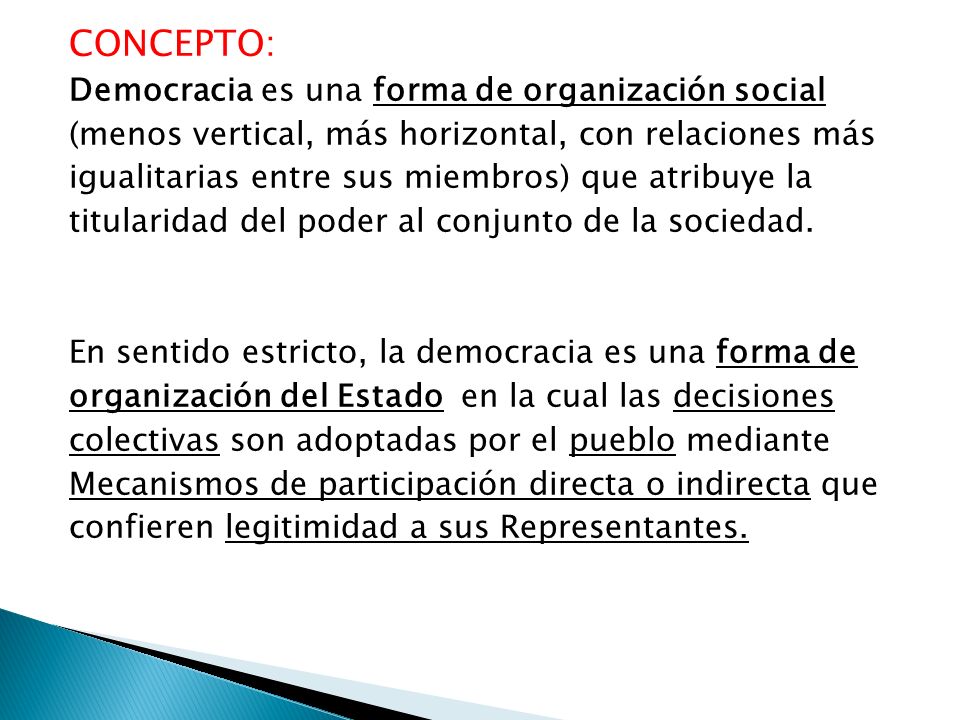 CONCEPTO:
Democracia es una forma de organización social (menos vertical, más horizontal, con relaciones más igualitarias entre sus miembros) que atribuye la titularidad del poder al conjunto de la sociedad.

En sentido estricto, la democracia es una forma de organización del Estado en la cual las decisiones colectivas son adoptadas por el pueblo mediante Mecanismos de participación directa o indirecta que confieren legitimidad a sus Representantes.